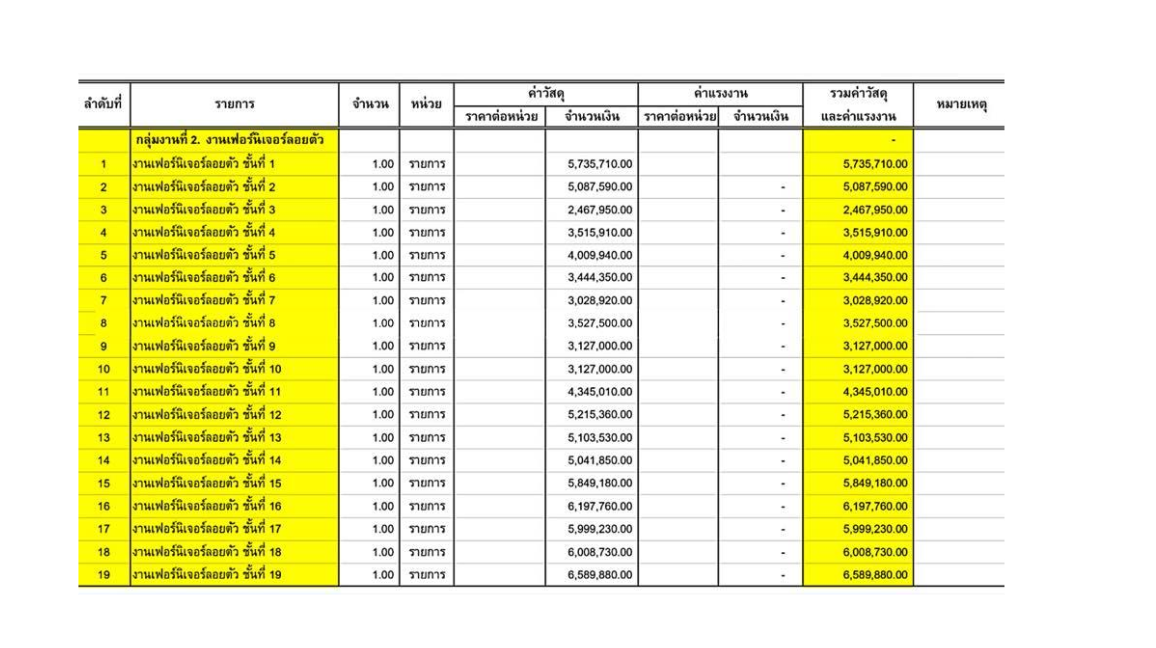 | ลำดับที่ | รายการ | จำนวน | หน่วย | ค่าวัสดุ ราคาต่อหน่วย | ค่าวัสดุ จำนวนเงิน | ค่าแรงงาน ราคาต่อหน่วย | ค่าแรงงาน จำนวนเงิน | รวมค่าวัสดุ และค่าแรงงาน | หมายเหตุ |
|---|---|---|---|---|---|---|---|---|---|
| | กลุ่มงานที่ 2. งานเฟอร์นิเจอร์ลอยตัว | | | | | | | - | |
| 1 | งานเฟอร์นิเจอร์ลอยตัว ชั้นที่ 1 | 1.00 | รายการ | | 5,735,710.00 | | | 5,735,710.00 | |
| 2 | งานเฟอร์นิเจอร์ลอยตัว ชั้นที่ 2 | 1.00 | รายการ | | 5,087,590.00 | | - | 5,087,590.00 | |
| 3 | งานเฟอร์นิเจอร์ลอยตัว ชั้นที่ 3 | 1.00 | รายการ | | 2,467,950.00 | | - | 2,467,950.00 | |
| 4 | งานเฟอร์นิเจอร์ลอยตัว ชั้นที่ 4 | 1.00 | รายการ | | 3,515,910.00 | | - | 3,515,910.00 | |
| 5 | งานเฟอร์นิเจอร์ลอยตัว ชั้นที่ 5 | 1.00 | รายการ | | 4,009,940.00 | | - | 4,009,940.00 | |
| 6 | งานเฟอร์นิเจอร์ลอยตัว ชั้นที่ 6 | 1.00 | รายการ | | 3,444,350.00 | | - | 3,444,350.00 | |
| 7 | งานเฟอร์นิเจอร์ลอยตัว ชั้นที่ 7 | 1.00 | รายการ | | 3,028,920.00 | | - | 3,028,920.00 | |
| 8 | งานเฟอร์นิเจอร์ลอยตัว ชั้นที่ 8 | 1.00 | รายการ | | 3,527,500.00 | | - | 3,527,500.00 | |
| 9 | งานเฟอร์นิเจอร์ลอยตัว ชั้นที่ 9 | 1.00 | รายการ | | 3,127,000.00 | | - | 3,127,000.00 | |
| 10 | งานเฟอร์นิเจอร์ลอยตัว ชั้นที่ 10 | 1.00 | รายการ | | 3,127,000.00 | | - | 3,127,000.00 | |
| 11 | งานเฟอร์นิเจอร์ลอยตัว ชั้นที่ 11 | 1.00 | รายการ | | 4,345,010.00 | | - | 4,345,010.00 | |
| 12 | งานเฟอร์นิเจอร์ลอยตัว ชั้นที่ 12 | 1.00 | รายการ | | 5,215,360.00 | | - | 5,215,360.00 | |
| 13 | งานเฟอร์นิเจอร์ลอยตัว ชั้นที่ 13 | 1.00 | รายการ | | 5,103,530.00 | | - | 5,103,530.00 | |
| 14 | งานเฟอร์นิเจอร์ลอยตัว ชั้นที่ 14 | 1.00 | รายการ | | 5,041,850.00 | | - | 5,041,850.00 | |
| 15 | งานเฟอร์นิเจอร์ลอยตัว ชั้นที่ 15 | 1.00 | รายการ | | 5,849,180.00 | | - | 5,849,180.00 | |
| 16 | งานเฟอร์นิเจอร์ลอยตัว ชั้นที่ 16 | 1.00 | รายการ | | 6,197,760.00 | | - | 6,197,760.00 | |
| 17 | งานเฟอร์นิเจอร์ลอยตัว ชั้นที่ 17 | 1.00 | รายการ | | 5,999,230.00 | | - | 5,999,230.00 | |
| 18 | งานเฟอร์นิเจอร์ลอยตัว ชั้นที่ 18 | 1.00 | รายการ | | 6,008,730.00 | | - | 6,008,730.00 | |
| 19 | งานเฟอร์นิเจอร์ลอยตัว ชั้นที่ 19 | 1.00 | รายการ | | 6,589,880.00 | | - | 6,589,880.00 | |